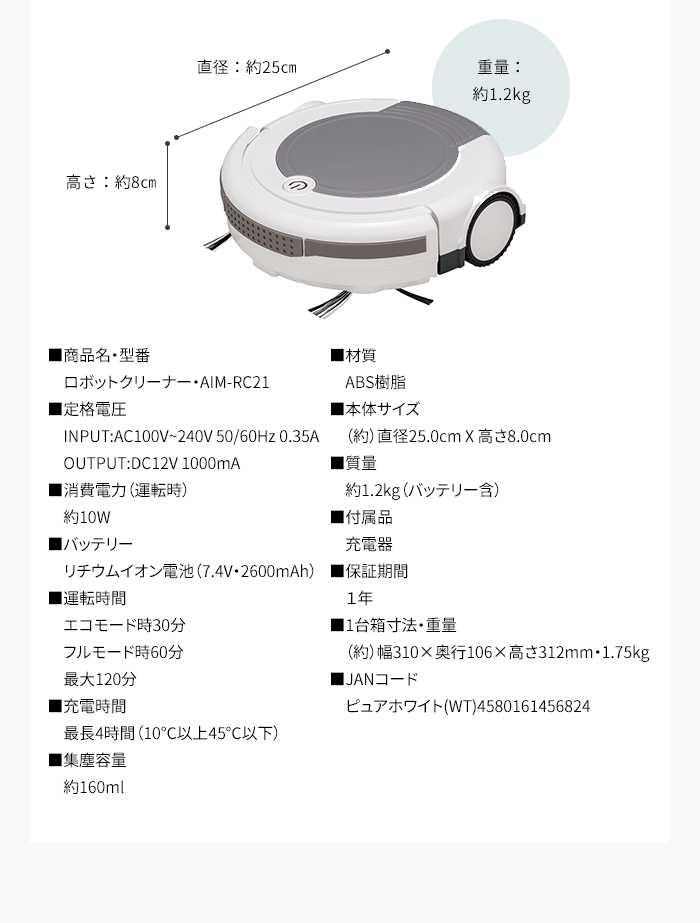 直径：約25cm

重量：
約1.2kg

高さ：約8cm

■商品名・型番
ロボットクリーナー・AIM-RC21
■定格電圧
INPUT:AC100V~240V 50/60Hz 0.35A
OUTPUT:DC12V 1000mA
■消費電力（運転時）
約10W
■バッテリー
リチウムイオン電池（7.4V・2600mAh）
■運転時間
エコモード時30分
フルモード時60分
最大120分
■充電時間
最長4時間（10°C以上45°C以下）
■集塵容量
約160ml

■材質
ABS樹脂
■本体サイズ
（約）直径25.0cm X 高さ8.0cm
■質量
約1.2kg（バッテリー含）
■付属品
充電器
■保証期間
1年
■1台箱寸法・重量
（約）幅310×奥行106×高さ312mm・1.75kg
■JANコード
ピュアホワイト(WT)4580161456824